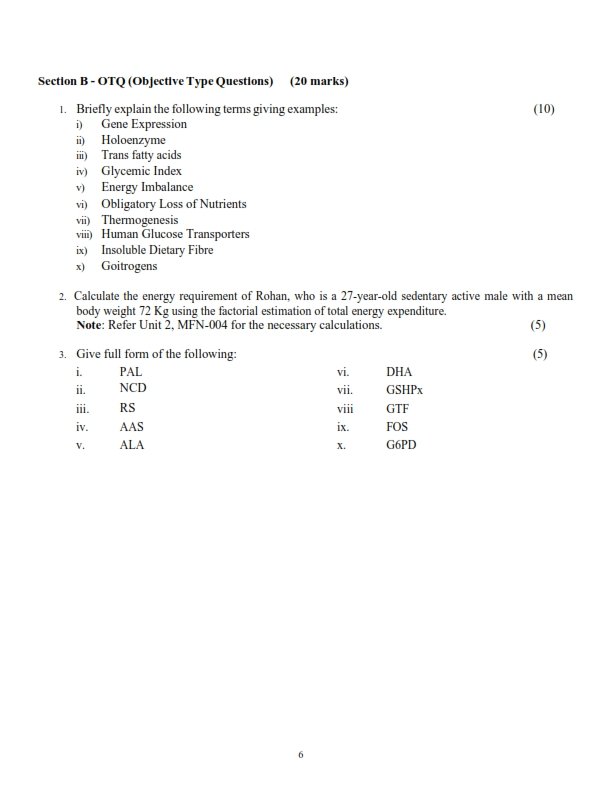 Section B - OTQ (Objective Type Questions) (20 marks)

1. Briefly explain the following terms giving examples: (10)
i) Gene Expression
ii) Holoenzyme
iii) Trans fatty acids
iv) Glycemic Index
v) Energy Imbalance
vi) Obligatory Loss of Nutrients
vii) Thermogenesis
viii) Human Glucose Transporters
ix) Insoluble Dietary Fibre
x) Goitrogens

2. Calculate the energy requirement of Rohan, who is a 27-year-old sedentary active male with a mean body weight 72 Kg using the factorial estimation of total energy expenditure.
Note: Refer Unit 2, MFN-004 for the necessary calculations. (5)

3. Give full form of the following: (5)
i. PAL
ii. NCD
iii. RS
iv. AAS
v. ALA
vi. DHA
vii. GSHPx
viii GTF
ix. FOS
x. G6PD

6